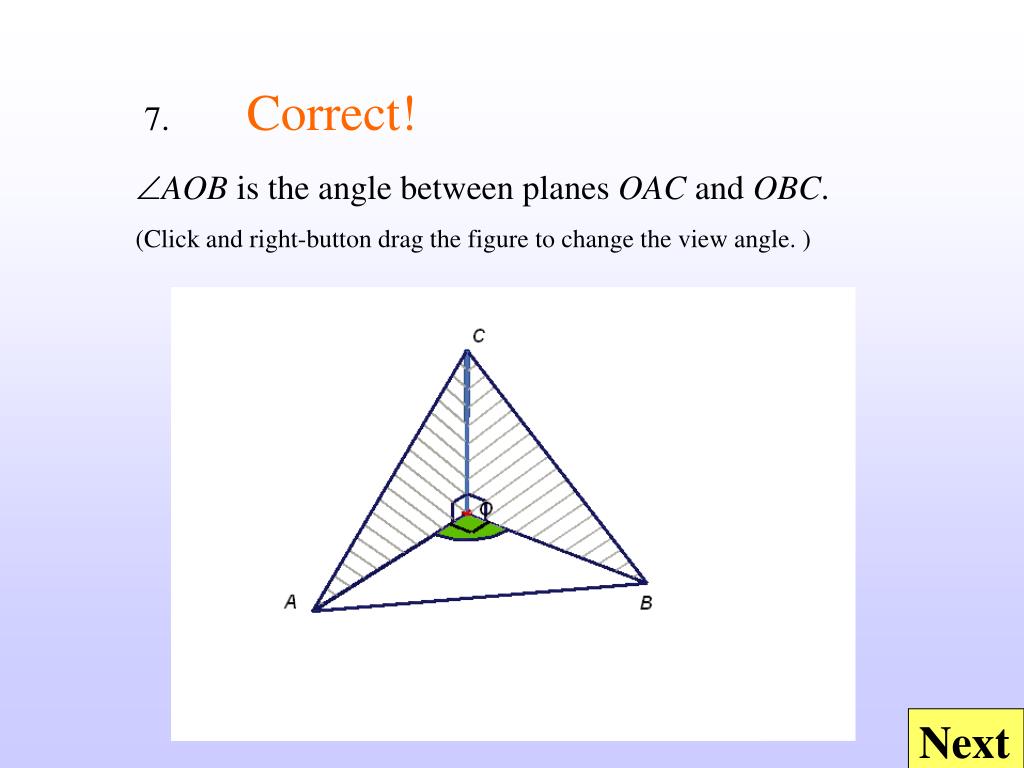 7. Correct!

$\angle AOB$ is the angle between planes $OAC$ and $OBC$.

(Click and right-button drag the figure to change the view angle. )

C

O

A

B

Next